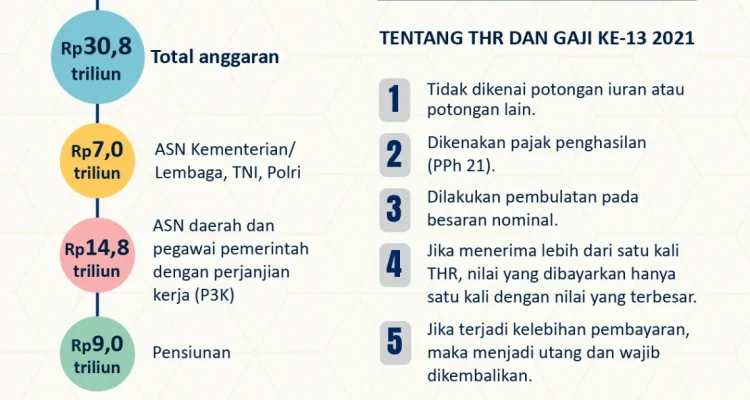 Rp30,8 triliun
Total anggaran

Rp7,0 triliun
ASN Kementerian/ Lembaga, TNI, Polri

Rp14,8 triliun
ASN daerah dan pegawai pemerintah dengan perjanjian kerja (P3K)

Rp9,0 triliun
Pensiunan

TENTANG THR DAN GAJI KE-13 2021

1
Tidak dikenai potongan iuran atau potongan lain.

2
Dikenakan pajak penghasilan (PPh 21).

3
Dilakukan pembulatan pada besaran nominal.

4
Jika menerima lebih dari satu kali THR, nilai yang dibayarkan hanya satu kali dengan nilai yang terbesar.

5
Jika terjadi kelebihan pembayaran, maka menjadi utang dan wajib dikembalikan.